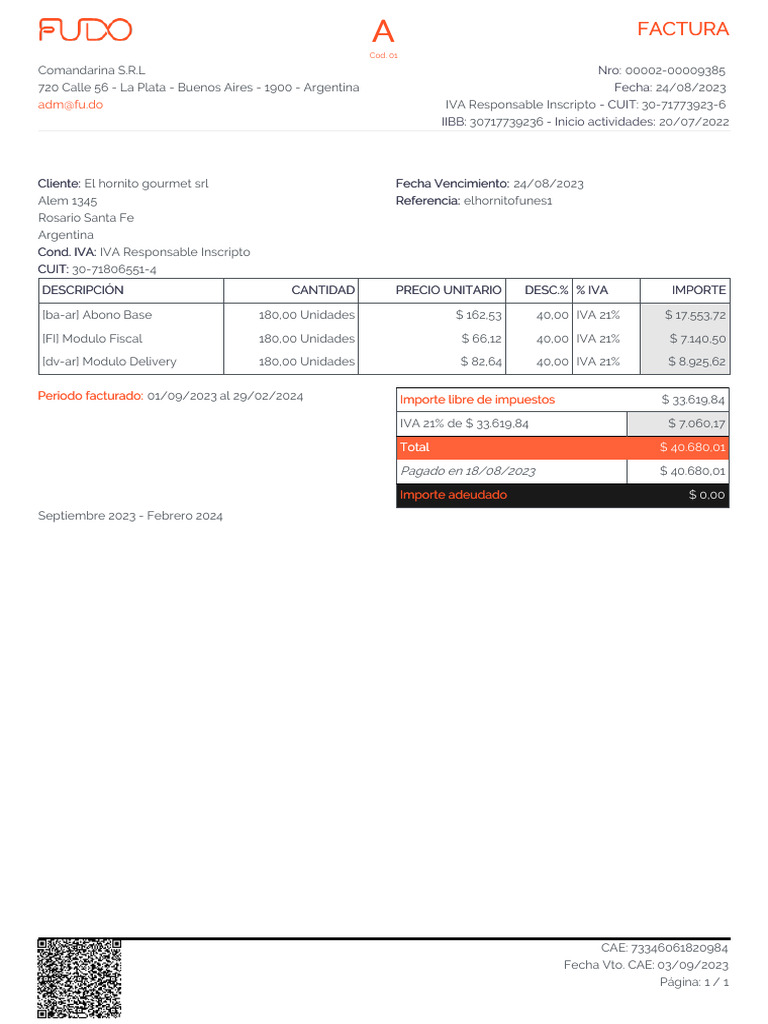 FUDO

A
Cod. 01

FACTURA

Comandarina S.R.L
720 Calle 56 - La Plata - Buenos Aires - 1900 - Argentina
adm@fu.do

Nro: 00002-00009385
Fecha: 24/08/2023
IVA Responsable Inscripto - CUIT: 30-71773923-6
IIBB: 30717739236 - Inicio actividades: 20/07/2022

Cliente: El hornito gourmet srl
Alem 1345
Rosario Santa Fe
Argentina
Cond. IVA: IVA Responsable Inscripto
CUIT: 30-71806551-4

Fecha Vencimiento: 24/08/2023
Referencia: elhornitofunes1

| DESCRIPCIÓN | CANTIDAD | PRECIO UNITARIO | DESC.% | % IVA | IMPORTE |
|---|---|---|---|---|---|
| [ba-ar] Abono Base | 180,00 Unidades | $ 162,53 | 40,00 | IVA 21% | $ 17.553,72 |
| [FI] Modulo Fiscal | 180,00 Unidades | $ 66,12 | 40,00 | IVA 21% | $ 7.140,50 |
| [dv-ar] Modulo Delivery | 180,00 Unidades | $ 82,64 | 40,00 | IVA 21% | $ 8.925,62 |

Periodo facturado: 01/09/2023 al 29/02/2024

| Importe libre de impuestos | $ 33.619,84 |
|---|---|
| IVA 21% de $ 33.619,84 | $ 7.060,17 |
| Total | $ 40.680,01 |
| Pagado en 18/08/2023 | $ 40.680,01 |
| Importe adeudado | $ 0,00 |

Septiembre 2023 - Febrero 2024

CAE: 73346061820984
Fecha Vto. CAE: 03/09/2023
Página: 1 / 1